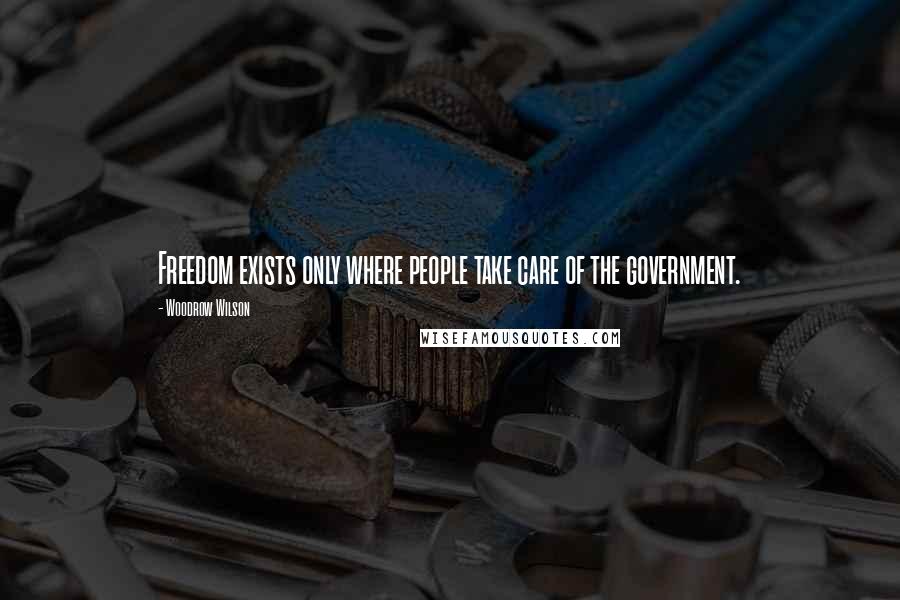 Freedom exists only where people take care of the government.

- Woodrow Wilson

WISEFAMOUSQUOTES.COM